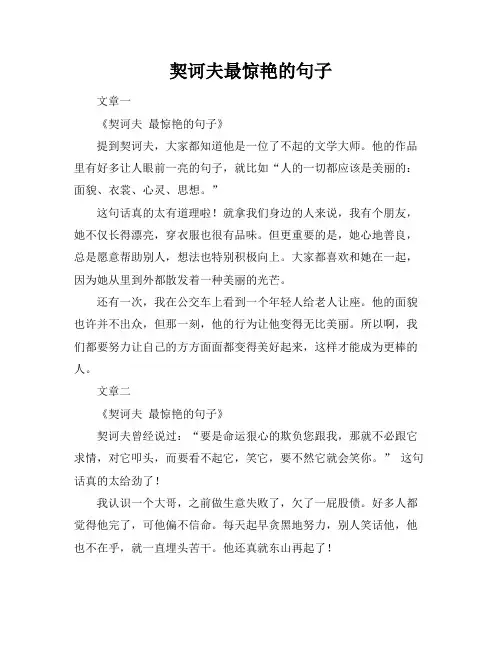 契诃夫最惊艳的句子

文章一

《契诃夫 最惊艳的句子》

提到契诃夫，大家都知道他是一位了不起的文学大师。他的作品里有好多让人眼前一亮的句子，就比如“人的一切都应该是美丽的：面貌、衣裳、心灵、思想。”

这句话真的太有道理啦！就拿我们身边的人来说，我有个朋友，她不仅长得漂亮，穿衣服也很有品味。但更重要的是，她心地善良，总是愿意帮助别人，想法也特别积极向上。大家都喜欢和她在一起，因为她从里到外都散发着一种美丽的光芒。

还有一次，我在公交车上看到一个年轻人给老人让座。他的面貌也许并不出众，但那一刻，他的行为让他变得无比美丽。所以啊，我们都要努力让自己的方方面面都变得美好起来，这样才能成为更棒的人。

文章二

《契诃夫 最惊艳的句子》

契诃夫曾经说过：“要是命运狠心的欺负您跟我，那就不必跟它求情，对它叩头，而要看不起它，笑它，要不然它就会笑你。” 这句话真的太给劲了！

我认识一个大哥，之前做生意失败了，欠了一屁股债。好多人都觉得他完了，可他偏不信命。每天起早贪黑地努力，别人笑话他，他也不在乎，就一直埋头苦干。他还真就东山再起了！